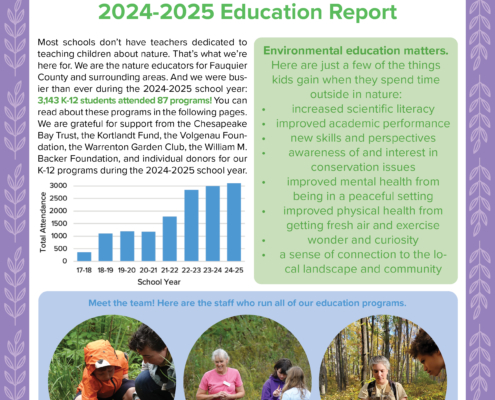 2024-2025 Education Report

Most schools don't have teachers dedicated to teaching children about nature. That's what we're here for. We are the nature educators for Fauquier County and surrounding areas. And we were busier than ever during the 2024-2025 school year: 3,143 K-12 students attended 87 programs! You can read about these programs in the following pages. We are grateful for support from the Chesapeake Bay Trust, the Kortlandt Fund, the Volgenau Foundation, the Warrenton Garden Club, the William M. Backer Foundation, and individual donors for our K-12 programs during the 2024-2025 school year.

Total Attendance
3000
2500
2000
1500
1000
500
0
17-18 18-19 19-20 20-21 21-22 22-23 23-24 24-25
School Year

Environmental education matters.
Here are just a few of the things kids gain when they spend time outside in nature:
• increased scientific literacy
• improved academic performance
• new skills and perspectives
• awareness of and interest in conservation issues
• improved mental health from being in a peaceful setting
• improved physical health from getting fresh air and exercise
• wonder and curiosity
• a sense of connection to the local landscape and community

Meet the team! Here are the staff who run all of our education programs.